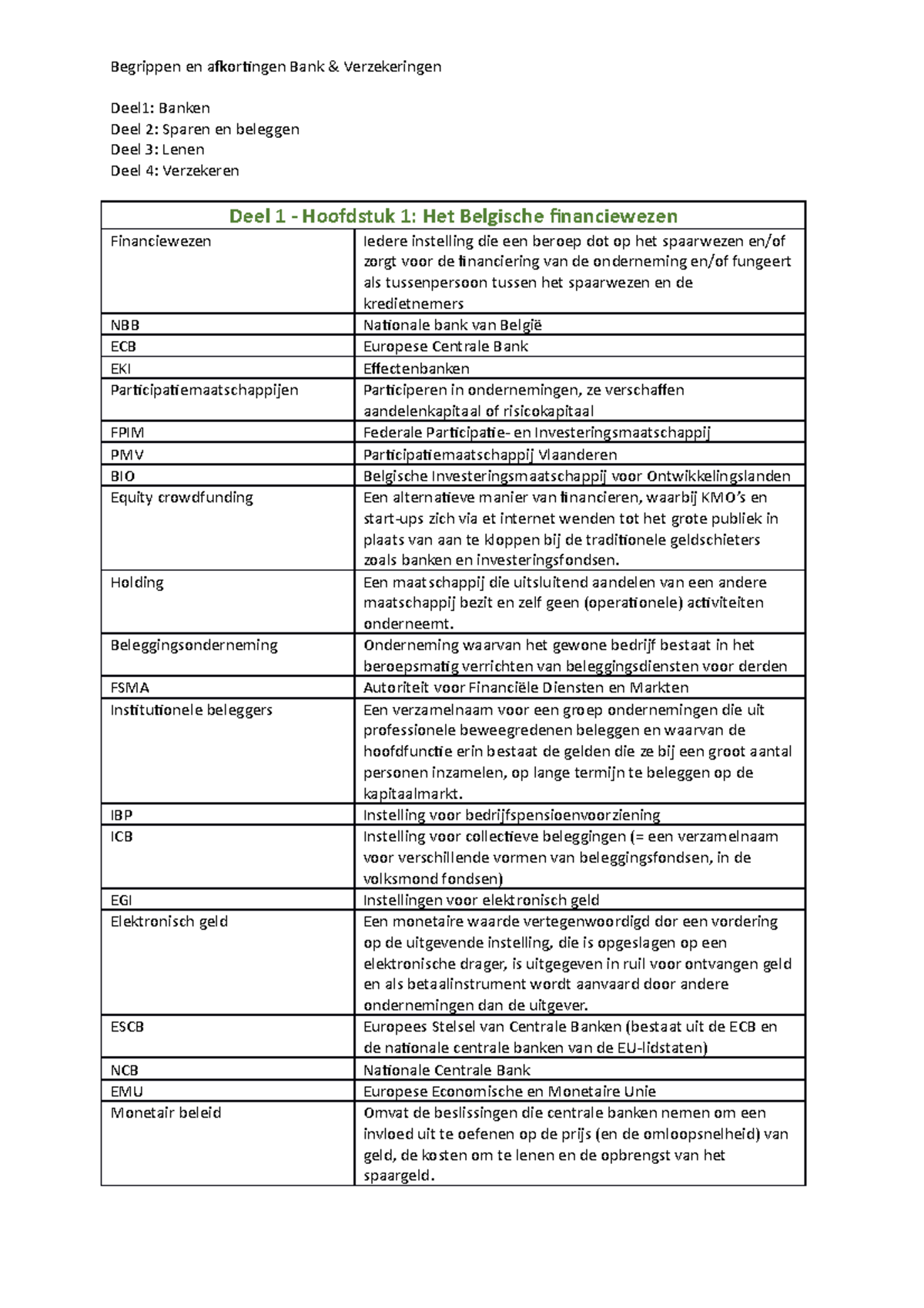 Begrippen en afkortingen Bank & Verzekeringen

Deel1: Banken
Deel 2: Sparen en beleggen
Deel 3: Lenen
Deel 4: Verzekeren

| Deel 1 - Hoofdstuk 1: Het Belgische financiewezen | |
|---|---|
| Financiewezen | Iedere instelling die een beroep dot op het spaarwezen en/of zorgt voor de financiering van de onderneming en/of fungeert als tussenpersoon tussen het spaarwezen en de kredietnemers |
| NBB | Nationale bank van België |
| ECB | Europese Centrale Bank |
| EKI | Effectenbanken |
| Participatiemaatschappijen | Participeren in ondernemingen, ze verschaffen aandelenkapitaal of risicokapitaal |
| FPIM | Federale Participatie- en Investeringsmaatschappij |
| PMV | Participatiemaatschappij Vlaanderen |
| BIO | Belgische Investeringsmaatschappij voor Ontwikkelingslanden |
| Equity crowdfunding | Een alternatieve manier van financieren, waarbij KMO's en start-ups zich via et internet wenden tot het grote publiek in plaats van aan te kloppen bij de traditionele geldschieters zoals banken en investeringsfondsen. |
| Holding | Een maatschappij die uitsluitend aandelen van een andere maatschappij bezit en zelf geen (operationele) activiteiten onderneemt. |
| Beleggingsonderneming | Onderneming waarvan het gewone bedrijf bestaat in het beroepsmatig verrichten van beleggingsdiensten voor derden |
| FSMA | Autoriteit voor Financiële Diensten en Markten |
| Institutionele beleggers | Een verzamelnaam voor een groep ondernemingen die uit professionele beweegredenen beleggen en waarvan de hoofdfunctie erin bestaat de gelden die ze bij een groot aantal personen inzamelen, op lange termijn te beleggen op de kapitaalmarkt. |
| IBP | Instelling voor bedrijfspensioenvoorziening |
| ICB | Instelling voor collectieve beleggingen (= een verzamelnaam voor verschillende vormen van beleggingsfondsen, in de volksmond fondsen) |
| EGI | Instellingen voor elektronisch geld |
| Elektronisch geld | Een monetaire waarde vertegenwoordigd dor een vordering op de uitgevende instelling, die is opgeslagen op een elektronische drager, is uitgegeven in ruil voor ontvangen geld en als betaalinstrument wordt aanvaard door andere ondernemingen dan de uitgever. |
| ESCB | Europees Stelsel van Centrale Banken (bestaat uit de ECB en de nationale centrale banken van de EU-lidstaten) |
| NCB | Nationale Centrale Bank |
| EMU | Europese Economische en Monetaire Unie |
| Monetair beleid | Omvat de beslissingen die centrale banken nemen om een invloed uit te oefenen op de prijs (en de omloopsnelheid) van geld, de kosten om te lenen en de opbrengst van het spaargeld. |